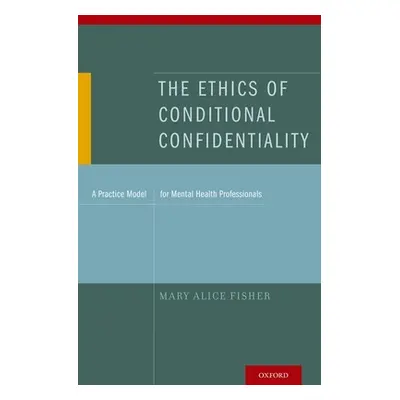 THE ETHICS OF CONDITIONAL CONFIDENTIALITY

A Practice Model for Mental Health Professionals

MARY ALICE FISHER

OXFORD